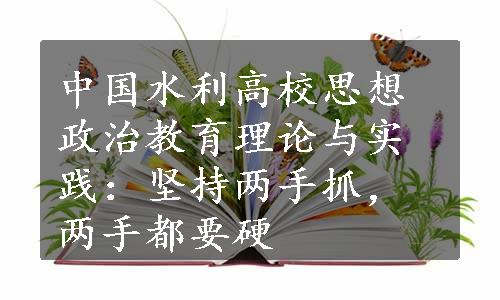 中国水利高校思想政治教育理论与实践：坚持两手抓，两手都要硬